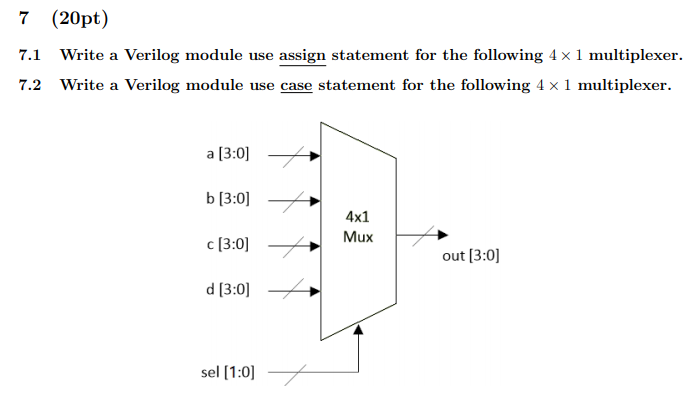 7 (20pt)

7.1 Write a Verilog module use assign statement for the following $4 \times 1$ multiplexer.

7.2 Write a Verilog module use case statement for the following $4 \times 1$ multiplexer.

a [3:0]

b [3:0]

c [3:0]

d [3:0]

4x1
Mux

out [3:0]

sel [1:0]